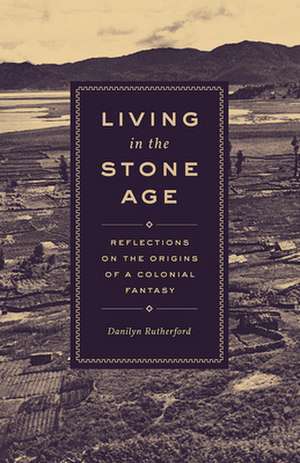 LIVING
in the
STONE
AGE

REFLECTIONS ON THE ORIGINS OF A COLONIAL FANTASY

Danilyn Rutherford